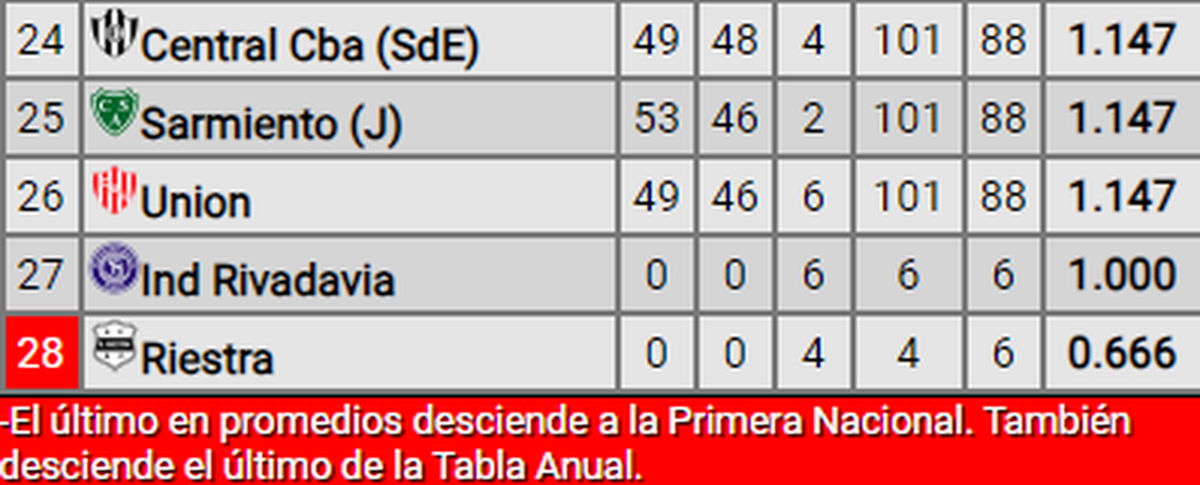 | 24 | Central Cba (SdE) | 49 | 48 | 4 | 101 | 88 | 1.147 |
|---|---|---|---|---|---|---|---|
| 25 | Sarmiento (J) | 53 | 46 | 2 | 101 | 88 | 1.147 |
| 26 | Union | 49 | 46 | 6 | 101 | 88 | 1.147 |
| 27 | Ind Rivadavia | 0 | 0 | 6 | 6 | 6 | 1.000 |
| 28 | Riestra | 0 | 0 | 4 | 4 | 6 | 0.666 |

-El último en promedios desciende a la Primera Nacional. También desciende el último de la Tabla Anual.